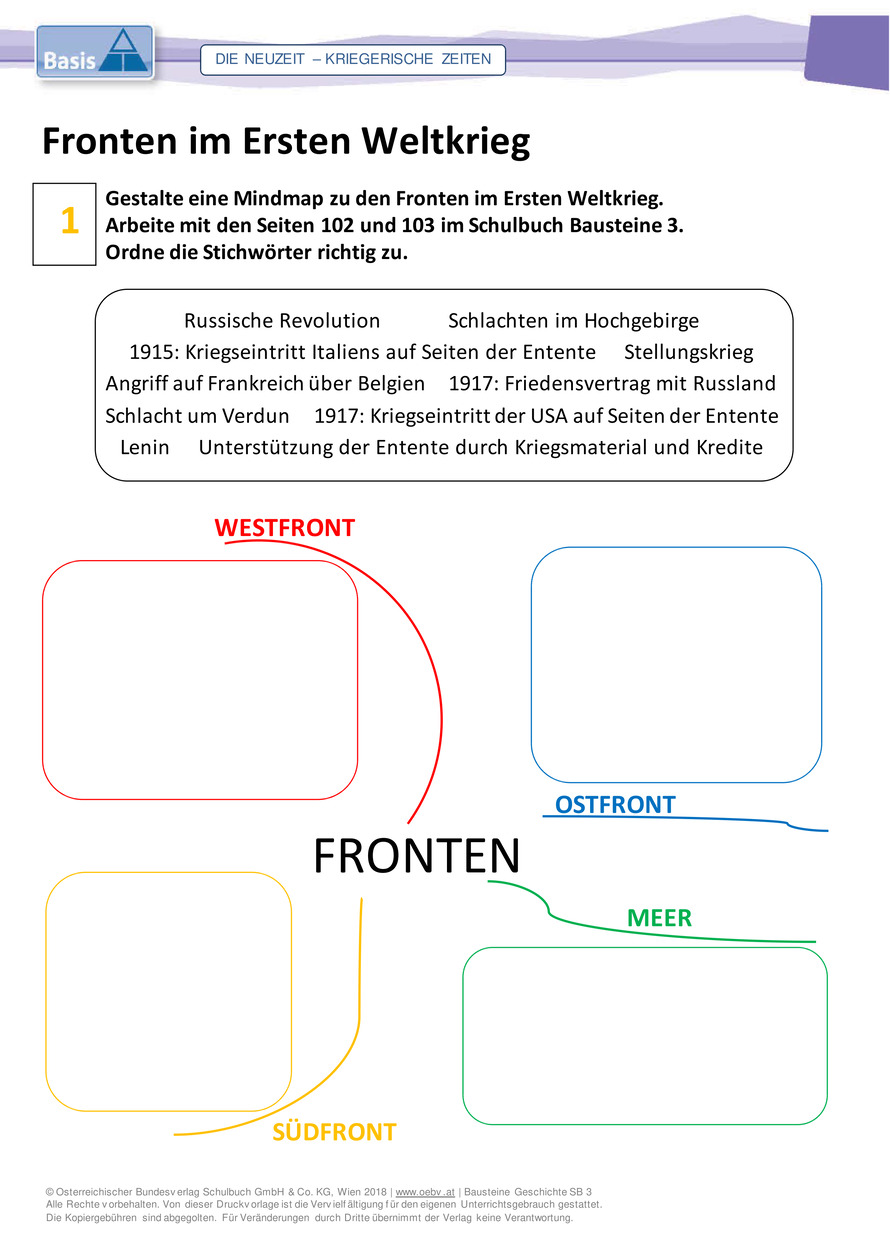 Basis

DIE NEUZEIT – KRIEGERISCHE ZEITEN

Fronten im Ersten Weltkrieg

1

Gestalte eine Mindmap zu den Fronten im Ersten Weltkrieg.
Arbeite mit den Seiten 102 und 103 im Schulbuch Bausteine 3.
Ordne die Stichwörter richtig zu.

Russische Revolution Schlachten im Hochgebirge
1915: Kriegseintritt Italiens auf Seiten der Entente Stellungskrieg
Angriff auf Frankreich über Belgien 1917: Friedensvertrag mit Russland
Schlacht um Verdun 1917: Kriegseintritt der USA auf Seiten der Entente
Lenin Unterstützung der Entente durch Kriegsmaterial und Kredite

WESTFRONT

OSTFRONT

FRONTEN

MEER

SÜDFRONT

© Österreichischer Bundesverlag Schulbuch GmbH & Co. KG, Wien 2018 | www.oebv.at | Bausteine Geschichte SB 3
Alle Rechte vorbehalten. Von dieser Druckvorlage ist die Vervielfältigung für den eigenen Unterrichtsgebrauch gestattet.
Die Kopiergebühren sind abgegolten. Für Veränderungen durch Dritte übernimmt der Verlag keine Verantwortung.